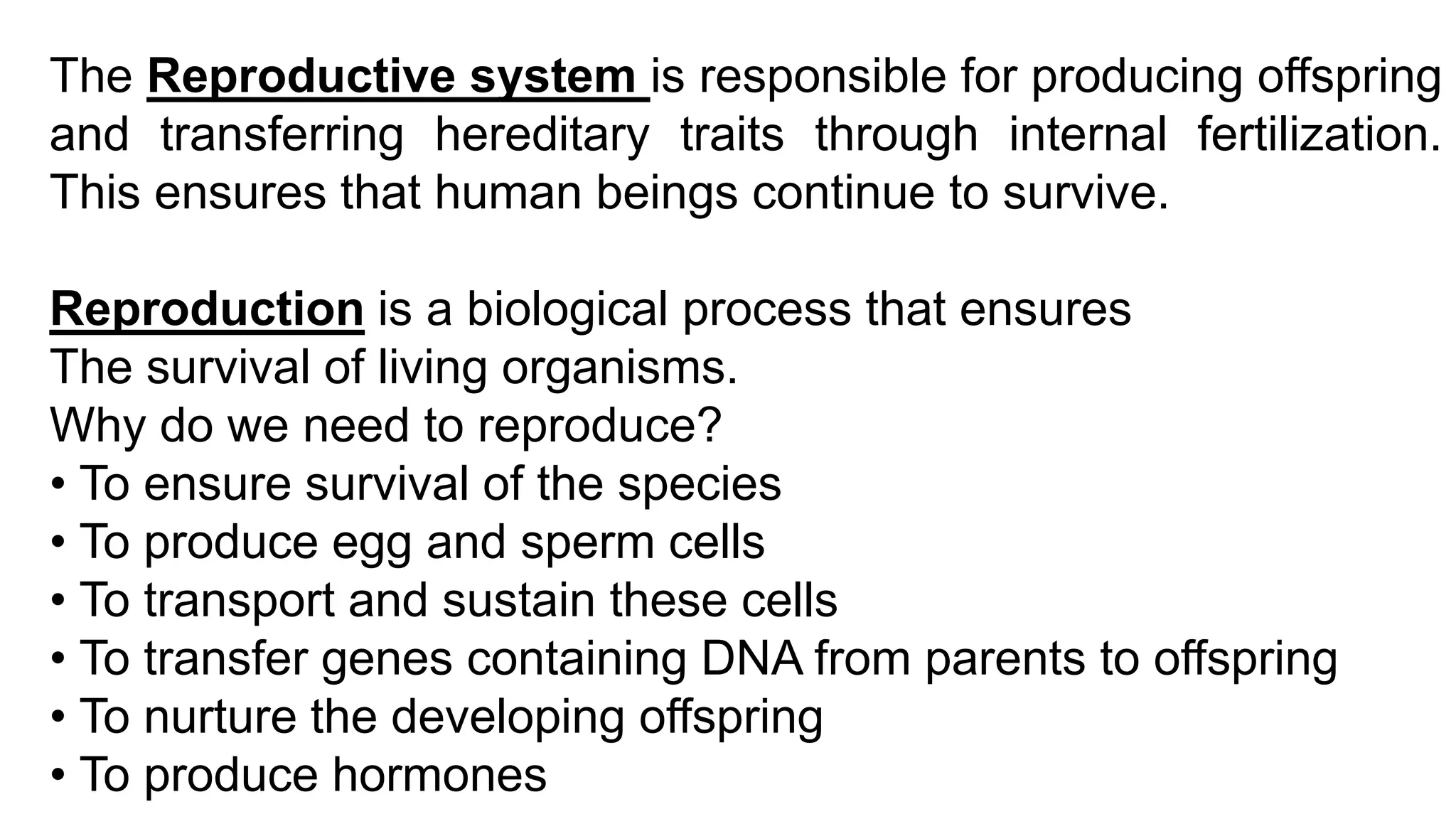 The Reproductive system is responsible for producing offspring and transferring hereditary traits through internal fertilization. This ensures that human beings continue to survive.

Reproduction is a biological process that ensures
The survival of living organisms.
Why do we need to reproduce?
• To ensure survival of the species
• To produce egg and sperm cells
• To transport and sustain these cells
• To transfer genes containing DNA from parents to offspring
• To nurture the developing offspring
• To produce hormones